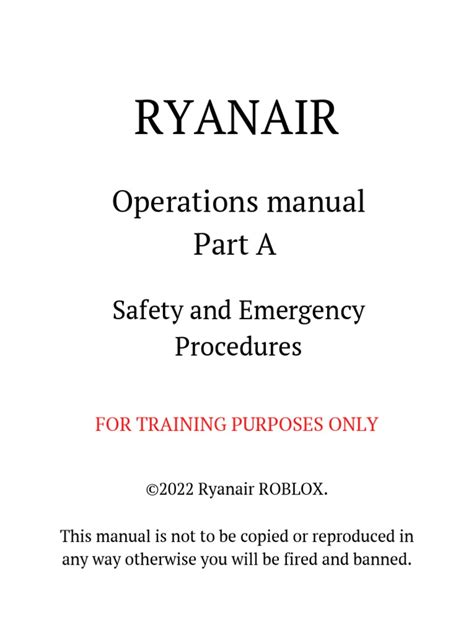 RYANAIR

Operations manual
Part A

Safety and Emergency
Procedures

FOR TRAINING PURPOSES ONLY

©2022 Ryanair ROBLOX.

This manual is not to be copied or reproduced in any way otherwise you will be fired and banned.